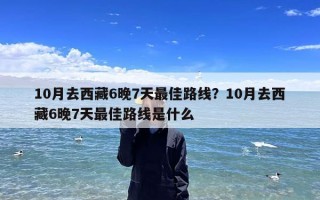 10月去西藏6晚7天最佳路线？10月去西藏6晚7天最佳路线是什么